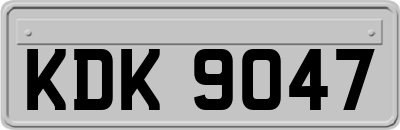 KDK 9047